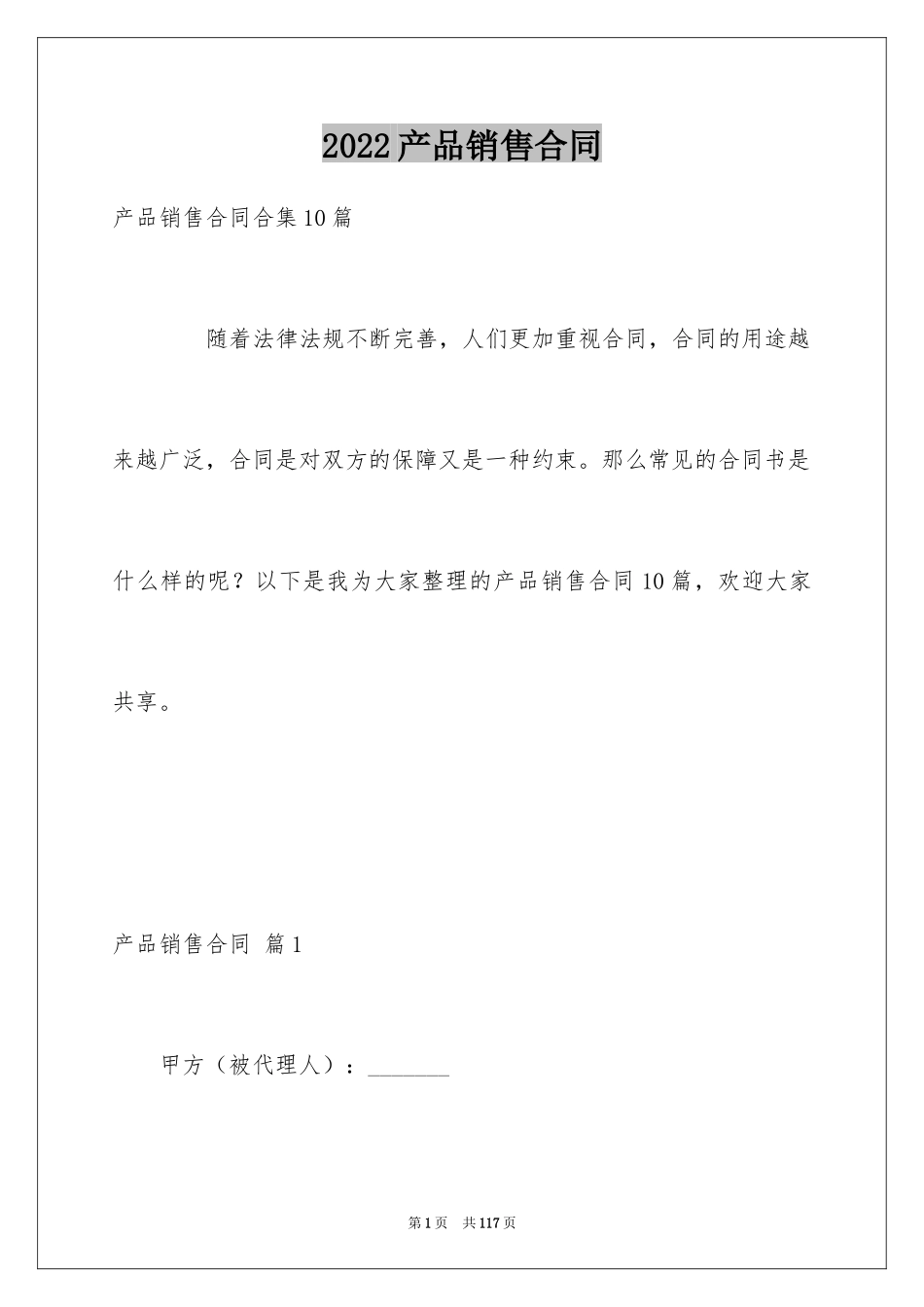 2022产品销售合同

产品销售合同合集10篇

随着法律法规不断完善，人们更加重视合同，合同的用途越来越广泛，合同是对双方的保障又是一种约束。那么常见的合同书是什么样的呢？以下是我为大家整理的产品销售合同10篇，欢迎大家共享。

产品销售合同 篇1

甲方（被代理人）：________

第1页 共117页